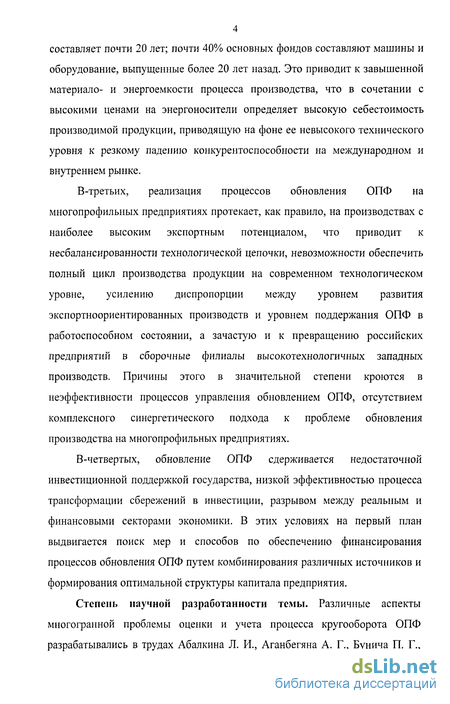 4

составляет почти 20 лет; почти 40% основных фондов составляют машины и оборудование, выпущенные более 20 лет назад. Это приводит к завышенной материало- и энергоемкости процесса производства, что в сочетании с высокими ценами на энергоносители определяет высокую себестоимость производимой продукции, приводящую на фоне ее невысокого технического уровня к резкому падению конкурентоспособности на международном и внутреннем рынке.

В-третьих, реализация процессов обновления ОПФ на многопрофильных предприятиях протекает, как правило, на производствах с наиболее высоким экспортным потенциалом, что приводит к несбалансированности технологической цепочки, невозможности обеспечить полный цикл производства продукции на современном технологическом уровне, усилению диспропорции между уровнем развития экспортноориентированных производств и уровнем поддержания ОПФ в работоспособном состоянии, а зачастую и к превращению российских предприятий в сборочные филиалы высокотехнологичных западных производств. Причины этого в значительной степени кроются в неэффективности процессов управления обновлением ОПФ, отсутствием комплексного синергетического подхода к проблеме обновления производства на многопрофильных предприятиях.

В-четвертых, обновление ОПФ сдерживается недостаточной инвестиционной поддержкой государства, низкой эффективностью процесса трансформации сбережений в инвестиции, разрывом между реальным и финансовыми секторами экономики. В этих условиях на первый план выдвигается поиск мер и способов по обеспечению финансирования процессов обновления ОПФ путем комбинирования различных источников и формирования оптимальной структуры капитала предприятия.

Степень научной разработанности темы. Различные аспекты многогранной проблемы оценки и учета процесса кругооборота ОПФ разрабатывались в трудах Абалкина Л. И., Аганбегяна А. Г., Бунича П. Г.,

dsLib.net
библиотека диссертаций